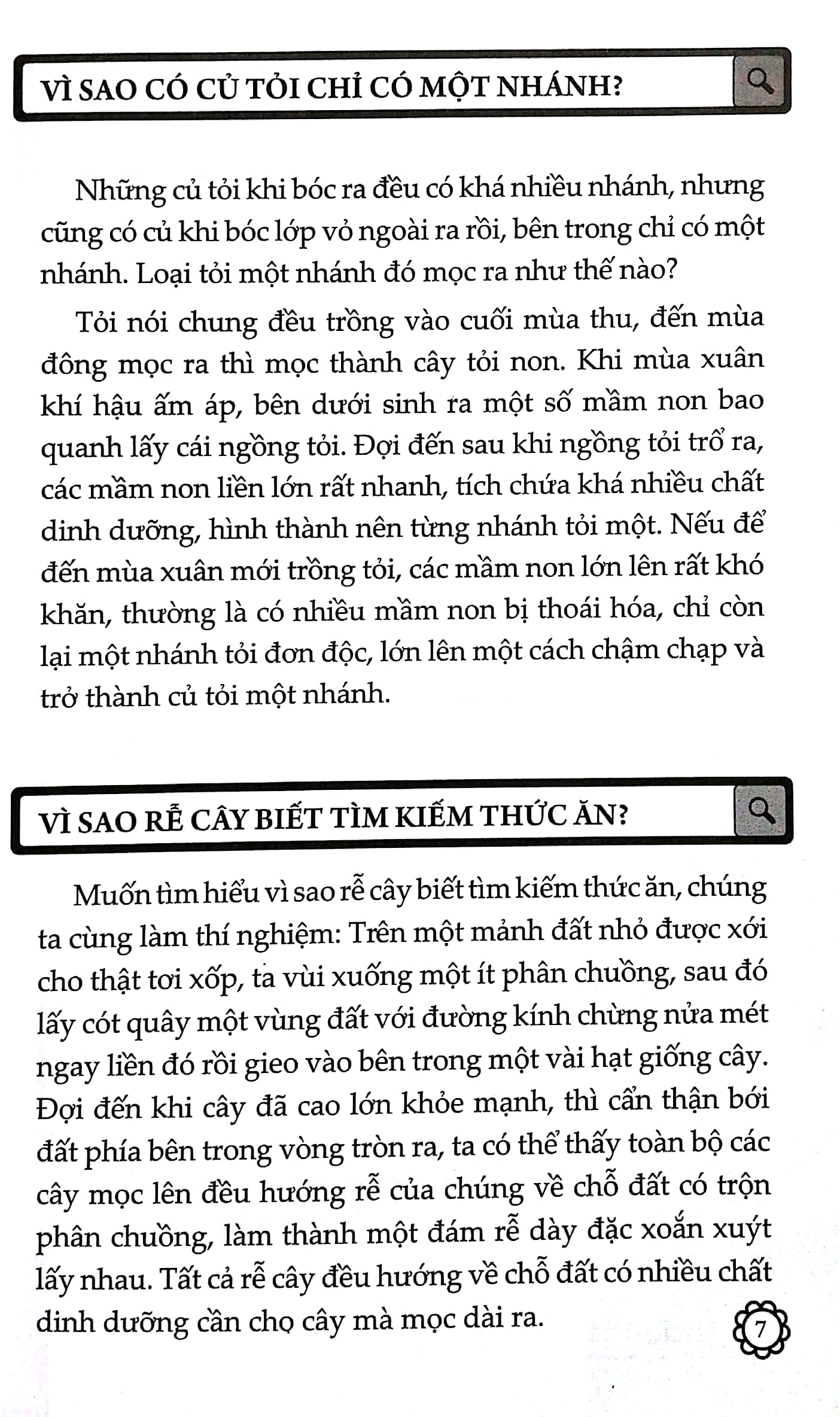 VÌ SAO CÓ CỦ TỎI CHỈ CÓ MỘT NHÁNH?

Những củ tỏi khi bóc ra đều có khá nhiều nhánh, nhưng cũng có củ khi bóc lớp vỏ ngoài ra rồi, bên trong chỉ có một nhánh. Loại tỏi một nhánh đó mọc ra như thế nào?

Tỏi nói chung đều trồng vào cuối mùa thu, đến mùa đông mọc ra thì mọc thành cây tỏi non. Khi mùa xuân khí hậu ấm áp, bên dưới sinh ra một số mầm non bao quanh lấy cái ngồng tỏi. Đợi đến sau khi ngồng tỏi trổ ra, các mầm non liền lớn rất nhanh, tích chứa khá nhiều chất dinh dưỡng, hình thành nên từng nhánh tỏi một. Nếu để đến mùa xuân mới trồng tỏi, các mầm non lớn lên rất khó khăn, thường là có nhiều mầm non bị thoái hóa, chỉ còn lại một nhánh tỏi đơn độc, lớn lên một cách chậm chạp và trở thành củ tỏi một nhánh.

VÌ SAO RỄ CÂY BIẾT TÌM KIẾM THỨC ĂN?

Muốn tìm hiểu vì sao rễ cây biết tìm kiếm thức ăn, chúng ta cùng làm thí nghiệm: Trên một mảnh đất nhỏ được xới cho thật tơi xốp, ta vùi xuống một ít phân chuồng, sau đó lấy cót quây một vùng đất với đường kính chừng nửa mét ngay liền đó rồi gieo vào bên trong một vài hạt giống cây. Đợi đến khi cây đã cao lớn khỏe mạnh, thì cẩn thận bới đất phía bên trong vòng tròn ra, ta có thể thấy toàn bộ các cây mọc lên đều hướng rễ của chúng về chỗ đất có trộn phân chuồng, làm thành một đám rễ dày đặc xoắn xuýt lấy nhau. Tất cả rễ cây đều hướng về chỗ đất có nhiều chất dinh dưỡng cần cho cây mà mọc dài ra.

7